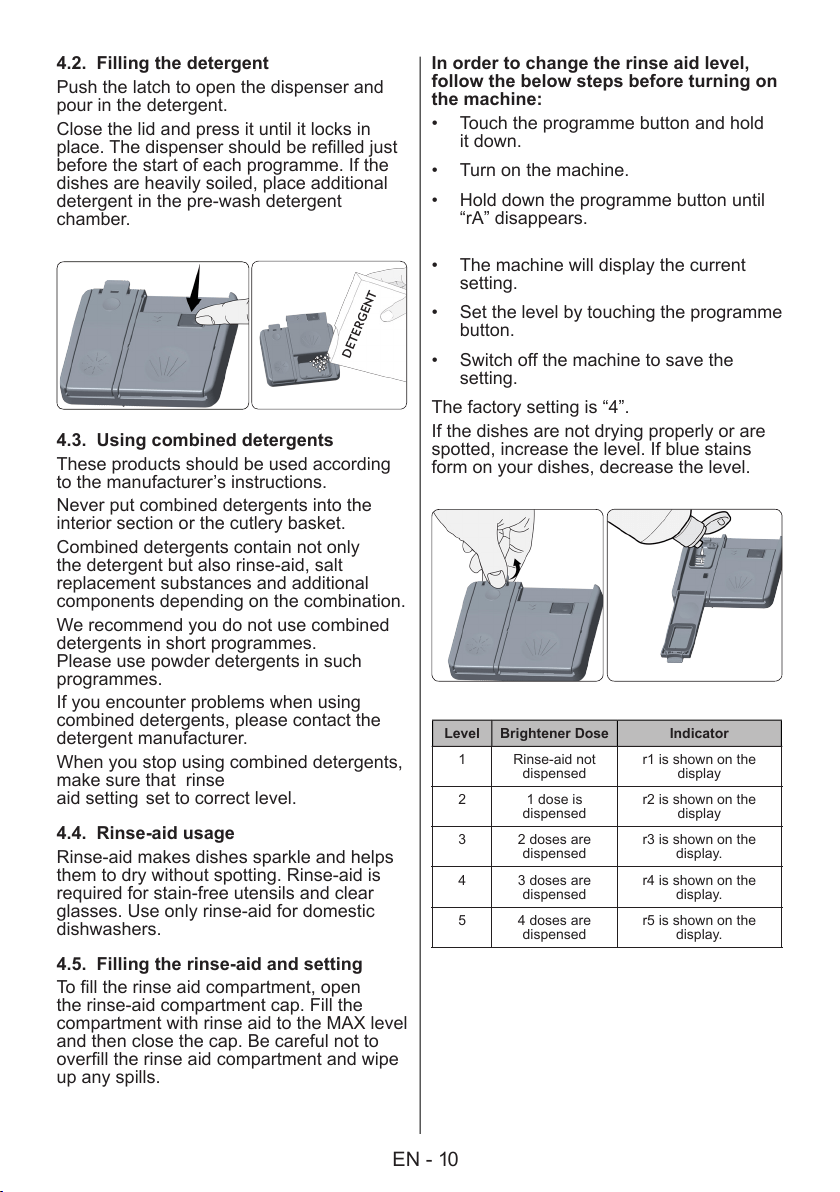 4.2. Filling the detergent

Push the latch to open the dispenser and pour in the detergent.

Close the lid and press it until it locks in place. The dispenser should be refilled just before the start of each programme. If the dishes are heavily soiled, place additional detergent in the pre-wash detergent chamber.

DETERGENT

4.3. Using combined detergents

These products should be used according to the manufacturer's instructions.

Never put combined detergents into the interior section or the cutlery basket.

Combined detergents contain not only the detergent but also rinse-aid, salt replacement substances and additional components depending on the combination.

We recommend you do not use combined detergents in short programmes.
Please use powder detergents in such programmes.

If you encounter problems when using combined detergents, please contact the detergent manufacturer.

When you stop using combined detergents, make sure that rinse aid setting set to correct level.

4.4. Rinse-aid usage

Rinse-aid makes dishes sparkle and helps them to dry without spotting. Rinse-aid is required for stain-free utensils and clear glasses. Use only rinse-aid for domestic dishwashers.

4.5. Filling the rinse-aid and setting

To fill the rinse aid compartment, open the rinse-aid compartment cap. Fill the compartment with rinse aid to the MAX level and then close the cap. Be careful not to overfill the rinse aid compartment and wipe up any spills.

In order to change the rinse aid level, follow the below steps before turning on the machine:

• Touch the programme button and hold it down.

• Turn on the machine.

• Hold down the programme button until "rA" disappears.

• The machine will display the current setting.

• Set the level by touching the programme button.

• Switch off the machine to save the setting.

The factory setting is "4".

If the dishes are not drying properly or are spotted, increase the level. If blue stains form on your dishes, decrease the level.

| Level | Brightener Dose | Indicator |
|---|---|---|
| 1 | Rinse-aid not dispensed | r1 is shown on the display |
| 2 | 1 dose is dispensed | r2 is shown on the display |
| 3 | 2 doses are dispensed | r3 is shown on the display. |
| 4 | 3 doses are dispensed | r4 is shown on the display. |
| 5 | 4 doses are dispensed | r5 is shown on the display. |

EN - 10